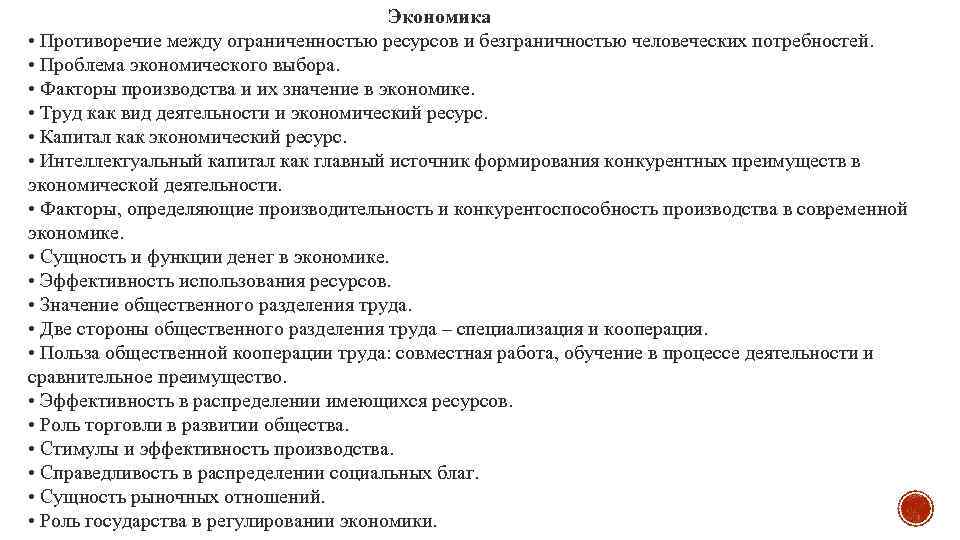 Экономика
• Противоречие между ограниченностью ресурсов и безграничностью человеческих потребностей.
• Проблема экономического выбора.
• Факторы производства и их значение в экономике.
• Труд как вид деятельности и экономический ресурс.
• Капитал как экономический ресурс.
• Интеллектуальный капитал как главный источник формирования конкурентных преимуществ в экономической деятельности.
• Факторы, определяющие производительность и конкурентоспособность производства в современной экономике.
• Сущность и функции денег в экономике.
• Эффективность использования ресурсов.
• Значение общественного разделения труда.
• Две стороны общественного разделения труда – специализация и кооперация.
• Польза общественной кооперации труда: совместная работа, обучение в процессе деятельности и сравнительное преимущество.
• Эффективность в распределении имеющихся ресурсов.
• Роль торговли в развитии общества.
• Стимулы и эффективность производства.
• Справедливость в распределении социальных благ.
• Сущность рыночных отношений.
• Роль государства в регулировании экономики.